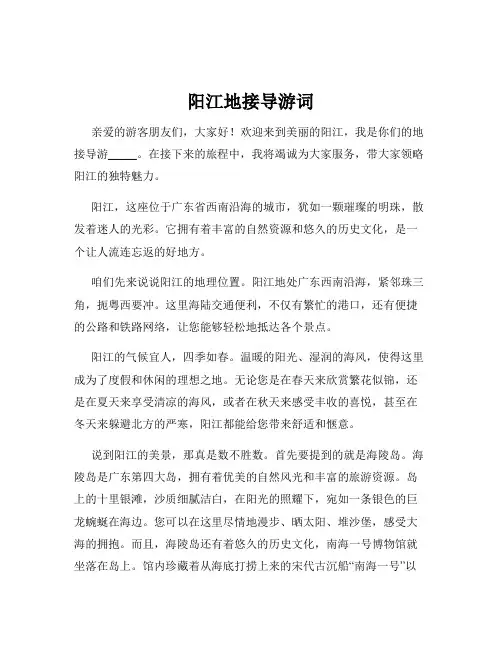 阳江地接导游词

亲爱的游客朋友们，大家好！欢迎来到美丽的阳江，我是你们的地接导游_____。在接下来的旅程中，我将竭诚为大家服务，带大家领略阳江的独特魅力。

阳江，这座位于广东省西南沿海的城市，犹如一颗璀璨的明珠，散发着迷人的光彩。它拥有着丰富的自然资源和悠久的历史文化，是一个让人流连忘返的好地方。

咱们先来说说阳江的地理位置。阳江地处广东西南沿海，紧邻珠三角，扼粤西要冲。这里海陆交通便利，不仅有繁忙的港口，还有便捷的公路和铁路网络，让您能够轻松地抵达各个景点。

阳江的气候宜人，四季如春。温暖的阳光、湿润的海风，使得这里成为了度假和休闲的理想之地。无论您是在春天来欣赏繁花似锦，还是在夏天来享受清凉的海风，或者在秋天来感受丰收的喜悦，甚至在冬天来躲避北方的严寒，阳江都能给您带来舒适和惬意。

说到阳江的美景，那真是数不胜数。首先要提到的就是海陵岛。海陵岛是广东第四大岛，拥有着优美的自然风光和丰富的旅游资源。岛上的十里银滩，沙质细腻洁白，在阳光的照耀下，宛如一条银色的巨龙蜿蜒在海边。您可以在这里尽情地漫步、晒太阳、堆沙堡，感受大海的拥抱。而且，海陵岛还有着悠久的历史文化，南海一号博物馆就坐落在岛上。馆内珍藏着从海底打捞上来的宋代古沉船“南海一号”以